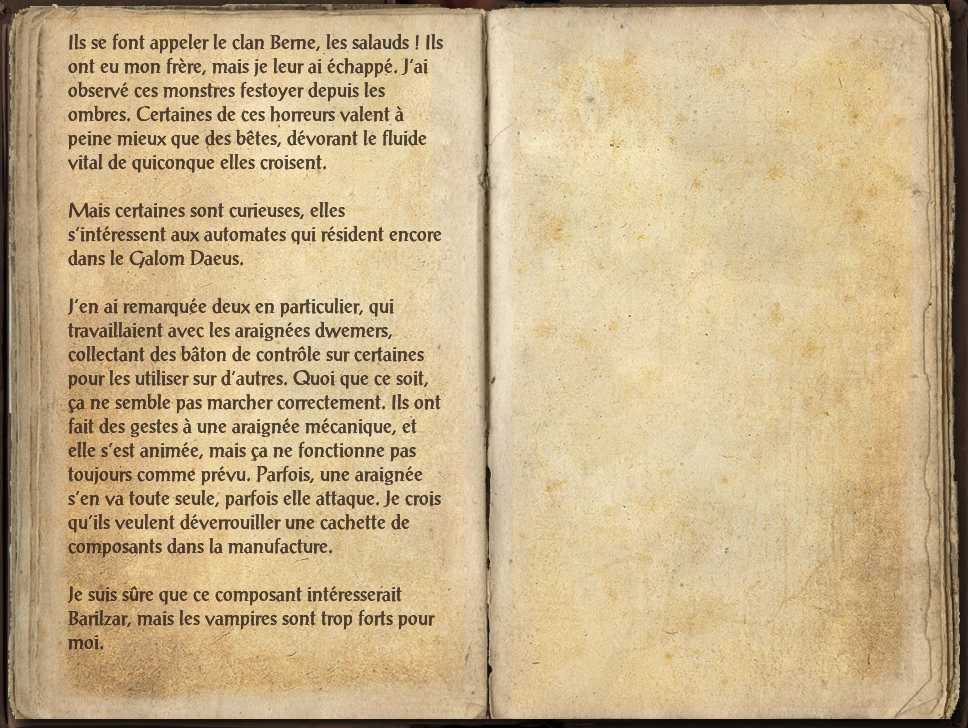 Ils se font appeler le clan Berne, les salauds ! Ils ont eu mon frère, mais je leur ai échappé. J'ai observé ces monstres festoyer depuis les ombres. Certaines de ces horreurs valent à peine mieux que des bêtes, dévorant le fluide vital de quiconque elles croisent.

Mais certaines sont curieuses, elles s'intéressent aux automates qui résident encore dans le Galom Daeus.

J'en ai remarquée deux en particulier, qui travaillaient avec les araignées dwemers, collectant des bâton de contrôle sur certaines pour les utiliser sur d'autres. Quoi que ce soit, ça ne semble pas marcher correctement. Ils ont fait des gestes à une araignée mécanique, et elle s'est animée, mais ça ne fonctionne pas toujours comme prévu. Parfois, une araignée s'en va toute seule, parfois elle attaque. Je crois qu'ils veulent déverrouiller une cachette de composants dans la manufacture.

Je suis sûre que ce composant intéresserait Barilzar, mais les vampires sont trop forts pour moi.